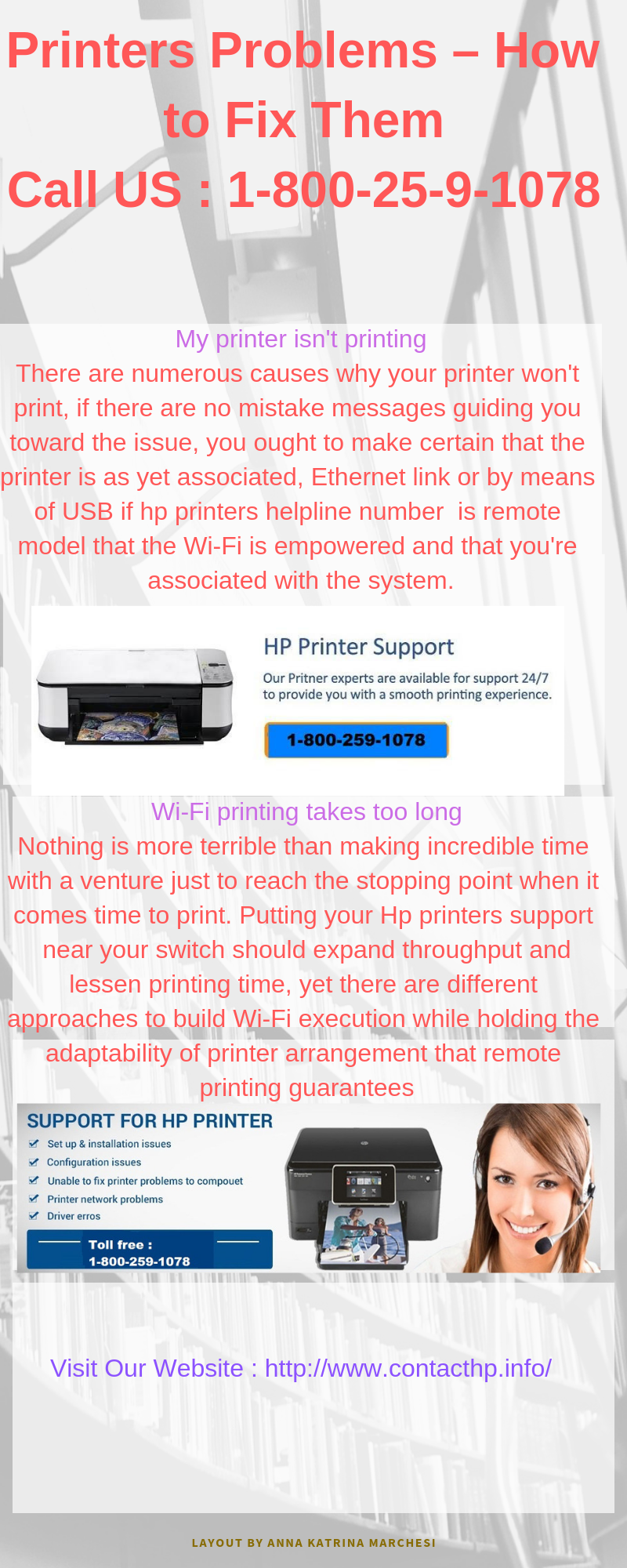 Printers Problems – How to Fix Them
Call US : 1-800-25-9-1078

My printer isn't printing
There are numerous causes why your printer won't print, if there are no mistake messages guiding you toward the issue, you ought to make certain that the printer is as yet associated, Ethernet link or by means of USB if hp printers helpline number is remote model that the Wi-Fi is empowered and that you're associated with the system.

HP Printer Support
Our Pritner experts are available for support 24/7 to provide you with a smooth printing experience.
1-800-259-1078

Wi-Fi printing takes too long
Nothing is more terrible than making incredible time with a venture just to reach the stopping point when it comes time to print. Putting your Hp printers support near your switch should expand throughput and lessen printing time, yet there are different approaches to build Wi-Fi execution while holding the adaptability of printer arrangement that remote printing guarantees

SUPPORT FOR HP PRINTER
Set up & installation issues
Configuration issues
Unable to fix printer problems to compouet
Printer network problems
Driver erros
Toll free :
1-800-259-1078

Visit Our Website : http://www.contacthp.info/

LAYOUT BY ANNA KATRINA MARCHESI